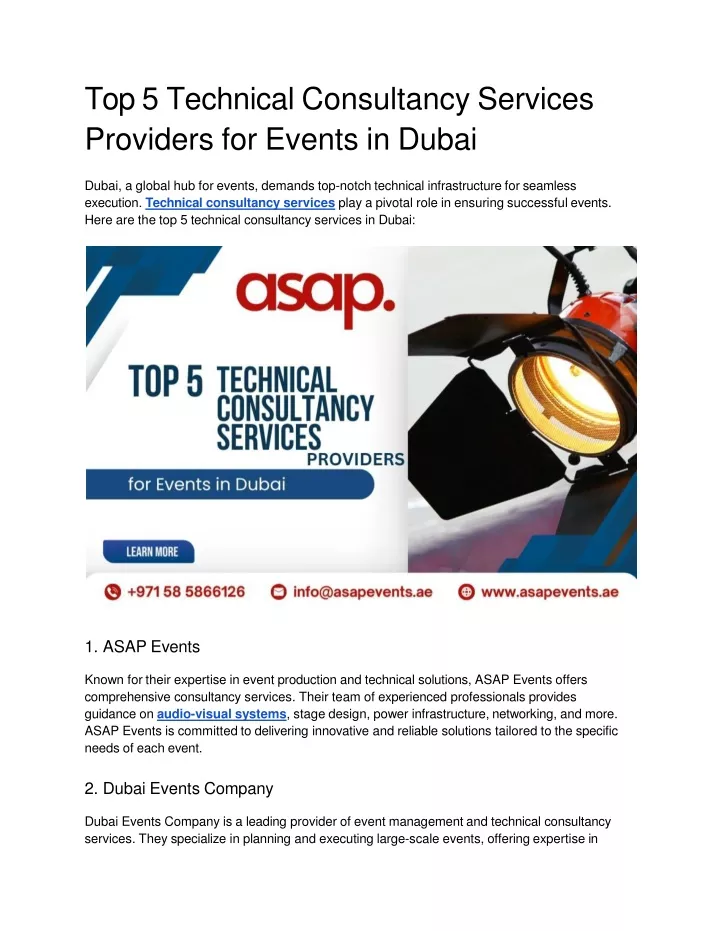 Top 5 Technical Consultancy Services Providers for Events in Dubai

Dubai, a global hub for events, demands top-notch technical infrastructure for seamless execution. Technical consultancy services play a pivotal role in ensuring successful events. Here are the top 5 technical consultancy services in Dubai:

asap.

TOP 5 TECHNICAL CONSULTANCY SERVICES PROVIDERS

for Events in Dubai

LEARN MORE

+971 58 5866126 info@asapevents.ae www.asapevents.ae

1. ASAP Events

Known for their expertise in event production and technical solutions, ASAP Events offers comprehensive consultancy services. Their team of experienced professionals provides guidance on audio-visual systems, stage design, power infrastructure, networking, and more. ASAP Events is committed to delivering innovative and reliable solutions tailored to the specific needs of each event.

2. Dubai Events Company

Dubai Events Company is a leading provider of event management and technical consultancy services. They specialize in planning and executing large-scale events, offering expertise in